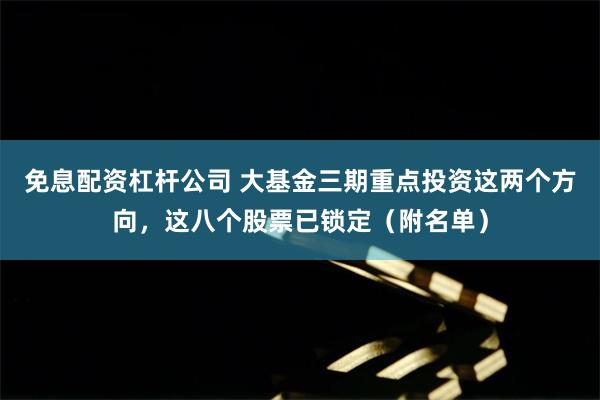 免息配资杠杆公司 大基金三期重点投资这两个方向，这八个股票已锁定（附名单）